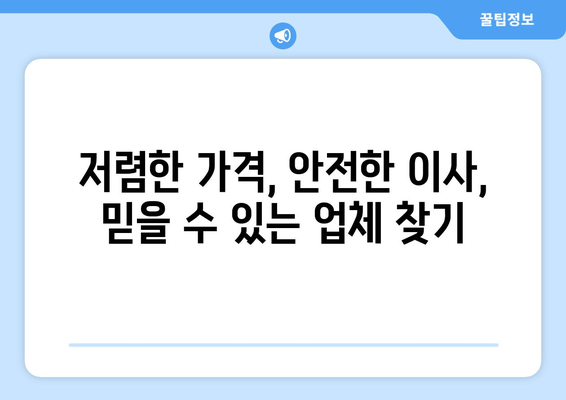 꿀팁정보

저렴한 가격, 안전한 이사, 믿을 수 있는 업체 찾기